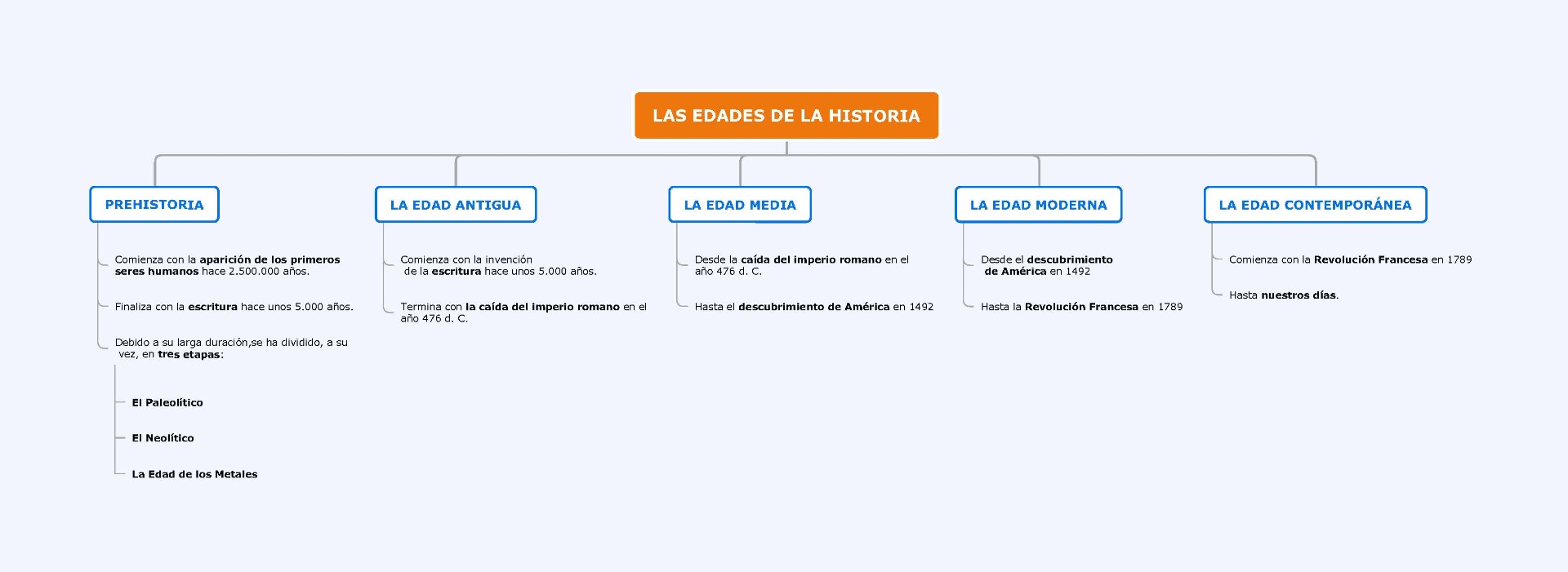 LAS EDADES DE LA HISTORIA

PREHISTORIA

Comienza con la aparición de los primeros seres humanos hace 2.500.000 años.

Finaliza con la escritura hace unos 5.000 años.

Debido a su larga duración,se ha dividido, a su vez, en tres etapas:

El Paleolítico

El Neolítico

La Edad de los Metales

LA EDAD ANTIGUA

Comienza con la invención de la escritura hace unos 5.000 años.

Termina con la caída del imperio romano en el año 476 d. C.

LA EDAD MEDIA

Desde la caída del imperio romano en el año 476 d. C.

Hasta el descubrimiento de América en 1492

LA EDAD MODERNA

Desde el descubrimiento de América en 1492

Hasta la Revolución Francesa en 1789

LA EDAD CONTEMPORÁNEA

Comienza con la Revolución Francesa en 1789

Hasta nuestros días.